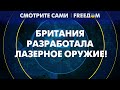 СМОТРИТЕ САМИ | FREEDOM

БРИТАНИЯ РАЗРАБОТАЛА ЛАЗЕРНОЕ ОРУЖИЕ!